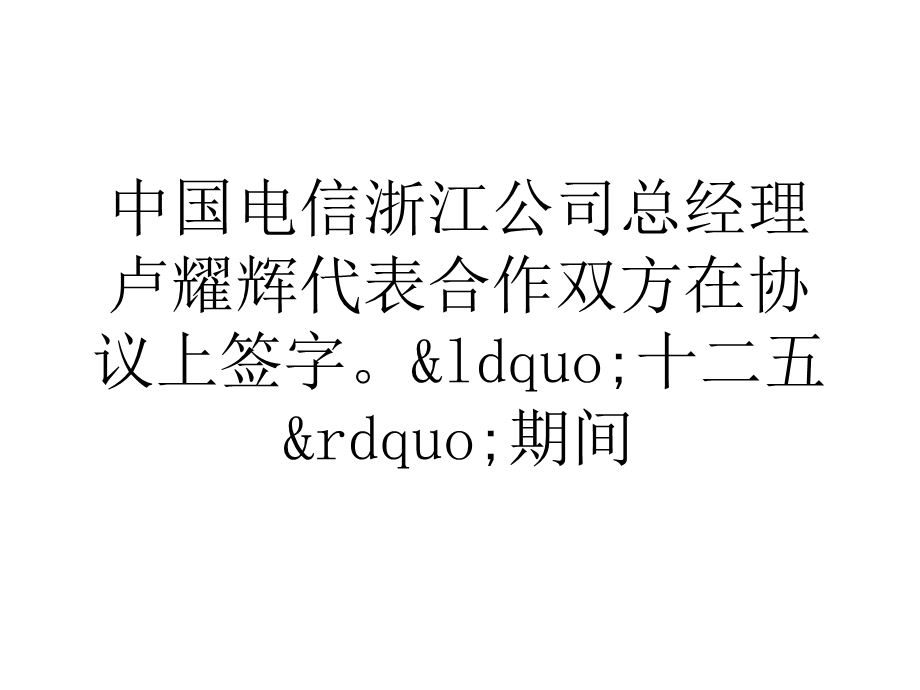 中国电信浙江公司总经理卢耀辉代表合作双方在协议上签字。&ldquo;十二五&rdquo;期间